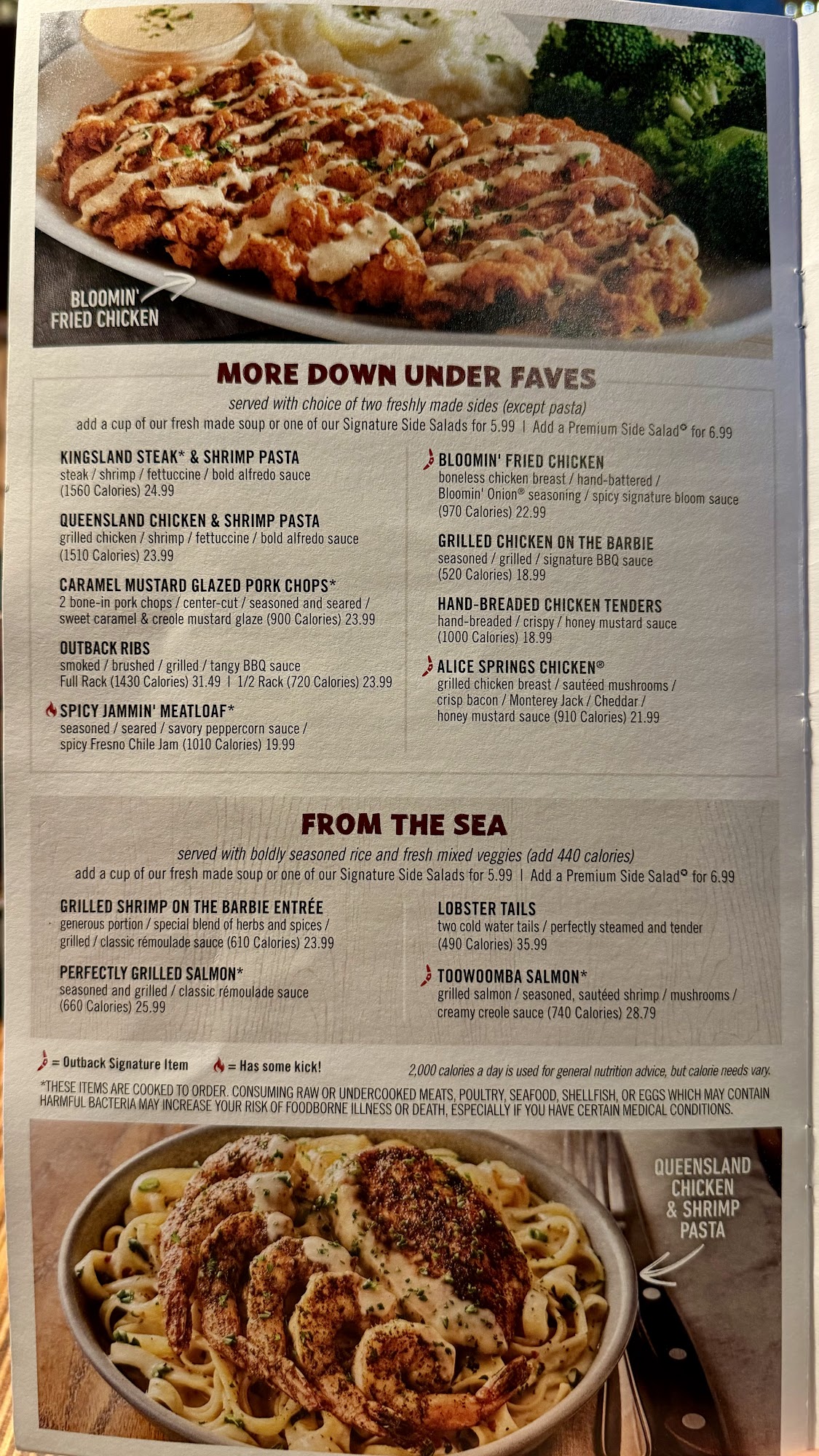 BLOOMIN' FRIED CHICKEN

MORE DOWN UNDER FAVES

served with choice of two freshly made sides (except pasta)
add a cup of our fresh made soup or one of our Signature Side Salads for 5.99 | Add a Premium Side Salad for 6.99

KINGSLAND STEAK* & SHRIMP PASTA
steak / shrimp / fettuccine / bold alfredo sauce (1560 Calories) 24.99

QUEENSLAND CHICKEN & SHRIMP PASTA
grilled chicken / shrimp / fettuccine / bold alfredo sauce (1510 Calories) 23.99

CARAMEL MUSTARD GLAZED PORK CHOPS*
2 bone-in pork chops / center-cut / seasoned and seared / sweet caramel & creole mustard glaze (900 Calories) 23.99

OUTBACK RIBS
smoked / brushed / grilled / tangy BBQ sauce
Full Rack (1430 Calories) 31.49 | 1/2 Rack (720 Calories) 23.99

SPICY JAMMIN' MEATLOAF*
seasoned / seared / savory peppercorn sauce / spicy Fresno Chile Jam (1010 Calories) 19.99

BLOOMIN' FRIED CHICKEN
boneless chicken breast / hand-battered / Bloomin' Onion® seasoning / spicy signature bloom sauce (970 Calories) 22.99

GRILLED CHICKEN ON THE BARBIE
seasoned / grilled / signature BBQ sauce (520 Calories) 18.99

HAND-BREADED CHICKEN TENDERS
hand-breaded / crispy / honey mustard sauce (1000 Calories) 18.99

ALICE SPRINGS CHICKEN®
grilled chicken breast / sautéed mushrooms / crisp bacon / Monterey Jack / Cheddar / honey mustard sauce (910 Calories) 21.99

FROM THE SEA

served with boldly seasoned rice and fresh mixed veggies (add 440 calories)
add a cup of our fresh made soup or one of our Signature Side Salads for 5.99 | Add a Premium Side Salad for 6.99

GRILLED SHRIMP ON THE BARBIE ENTRÉE
generous portion / special blend of herbs and spices / grilled / classic rémoulade sauce (610 Calories) 23.99

PERFECTLY GRILLED SALMON*
seasoned and grilled / classic rémoulade sauce (660 Calories) 25.99

LOBSTER TAILS
two cold water tails / perfectly steamed and tender (490 Calories) 35.99

TOOWOOMBA SALMON*
grilled salmon / seasoned, sautéed shrimp / mushrooms / creamy creole sauce (740 Calories) 28.79

= Outback Signature Item = Has some kick!
2,000 calories a day is used for general nutrition advice, but calorie needs vary.

*THESE ITEMS ARE COOKED TO ORDER. CONSUMING RAW OR UNDERCOOKED MEATS, POULTRY, SEAFOOD, SHELLFISH, OR EGGS WHICH MAY CONTAIN HARMFUL BACTERIA MAY INCREASE YOUR RISK OF FOODBORNE ILLNESS OR DEATH, ESPECIALLY IF YOU HAVE CERTAIN MEDICAL CONDITIONS.

QUEENSLAND CHICKEN & SHRIMP PASTA